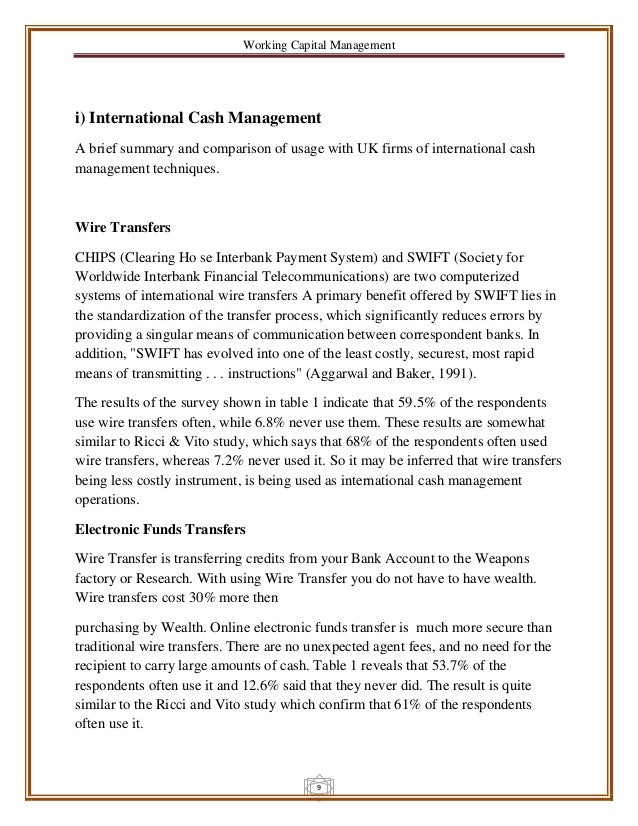 Working Capital Management

i) International Cash Management

A brief summary and comparison of usage with UK firms of international cash management techniques.

Wire Transfers

CHIPS (Clearing Ho se Interbank Payment System) and SWIFT (Society for Worldwide Interbank Financial Telecommunications) are two computerized systems of international wire transfers A primary benefit offered by SWIFT lies in the standardization of the transfer process, which significantly reduces errors by providing a singular means of communication between correspondent banks. In addition, "SWIFT has evolved into one of the least costly, securest, most rapid means of transmitting . . . instructions" (Aggarwal and Baker, 1991).

The results of the survey shown in table 1 indicate that 59.5% of the respondents use wire transfers often, while 6.8% never use them. These results are somewhat similar to Ricci & Vito study, which says that 68% of the respondents often used wire transfers, whereas 7.2% never used it. So it may be inferred that wire transfers being less costly instrument, is being used as international cash management operations.

Electronic Funds Transfers

Wire Transfer is transferring credits from your Bank Account to the Weapons factory or Research. With using Wire Transfer you do not have to have wealth. Wire transfers cost 30% more then

purchasing by Wealth. Online electronic funds transfer is much more secure than traditional wire transfers. There are no unexpected agent fees, and no need for the recipient to carry large amounts of cash. Table 1 reveals that 53.7% of the respondents often use it and 12.6% said that they never did. The result is quite similar to the Ricci and Vito study which confirm that 61% of the respondents often use it.

9